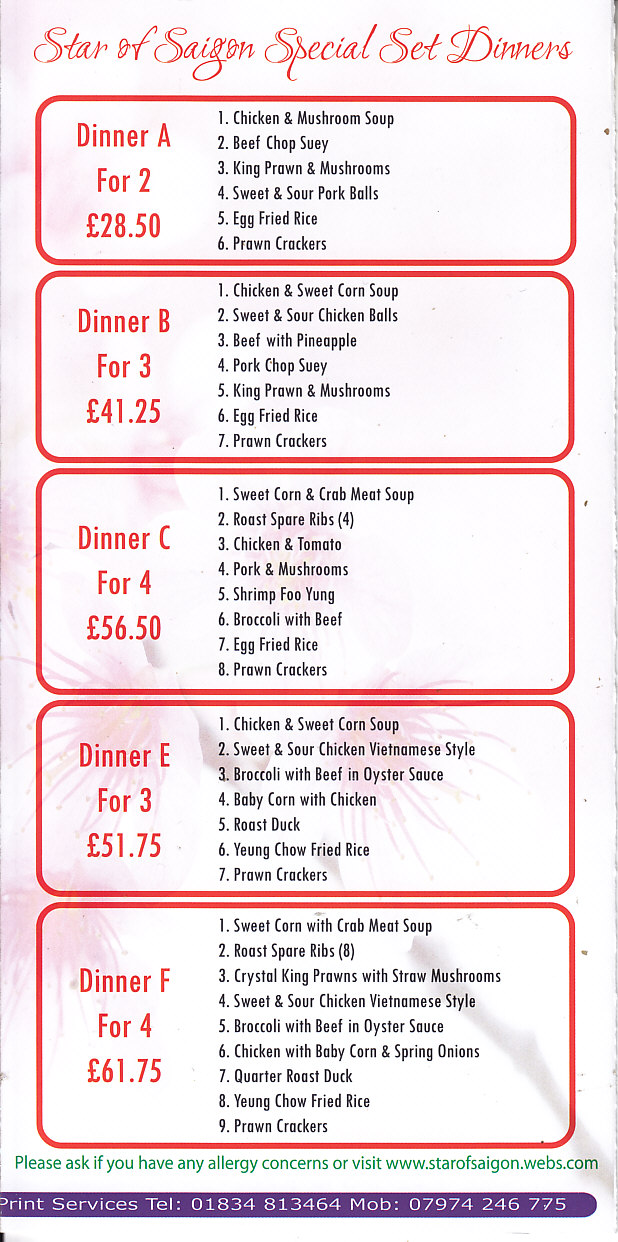 Star of Saigon Special Set Dinners

Dinner A
For 2
£28.50

1. Chicken & Mushroom Soup
2. Beef Chop Suey
3. King Prawn & Mushrooms
4. Sweet & Sour Pork Balls
5. Egg Fried Rice
6. Prawn Crackers

Dinner B
For 3
£41.25

1. Chicken & Sweet Corn Soup
2. Sweet & Sour Chicken Balls
3. Beef with Pineapple
4. Pork Chop Suey
5. King Prawn & Mushrooms
6. Egg Fried Rice
7. Prawn Crackers

Dinner C
For 4
£56.50

1. Sweet Corn & Crab Meat Soup
2. Roast Spare Ribs (4)
3. Chicken & Tomato
4. Pork & Mushrooms
5. Shrimp Foo Yung
6. Broccoli with Beef
7. Egg Fried Rice
8. Prawn Crackers

Dinner E
For 3
£51.75

1. Chicken & Sweet Corn Soup
2. Sweet & Sour Chicken Vietnamese Style
3. Broccoli with Beef in Oyster Sauce
4. Baby Corn with Chicken
5. Roast Duck
6. Yeung Chow Fried Rice
7. Prawn Crackers

Dinner F
For 4
£61.75

1. Sweet Corn with Crab Meat Soup
2. Roast Spare Ribs (8)
3. Crystal King Prawns with Straw Mushrooms
4. Sweet & Sour Chicken Vietnamese Style
5. Broccoli with Beef in Oyster Sauce
6. Chicken with Baby Corn & Spring Onions
7. Quarter Roast Duck
8. Yeung Chow Fried Rice
9. Prawn Crackers

Please ask if you have any allergy concerns or visit www.starofsaigon.webs.com

Print Services Tel: 01834 813464 Mob: 07974 246 775